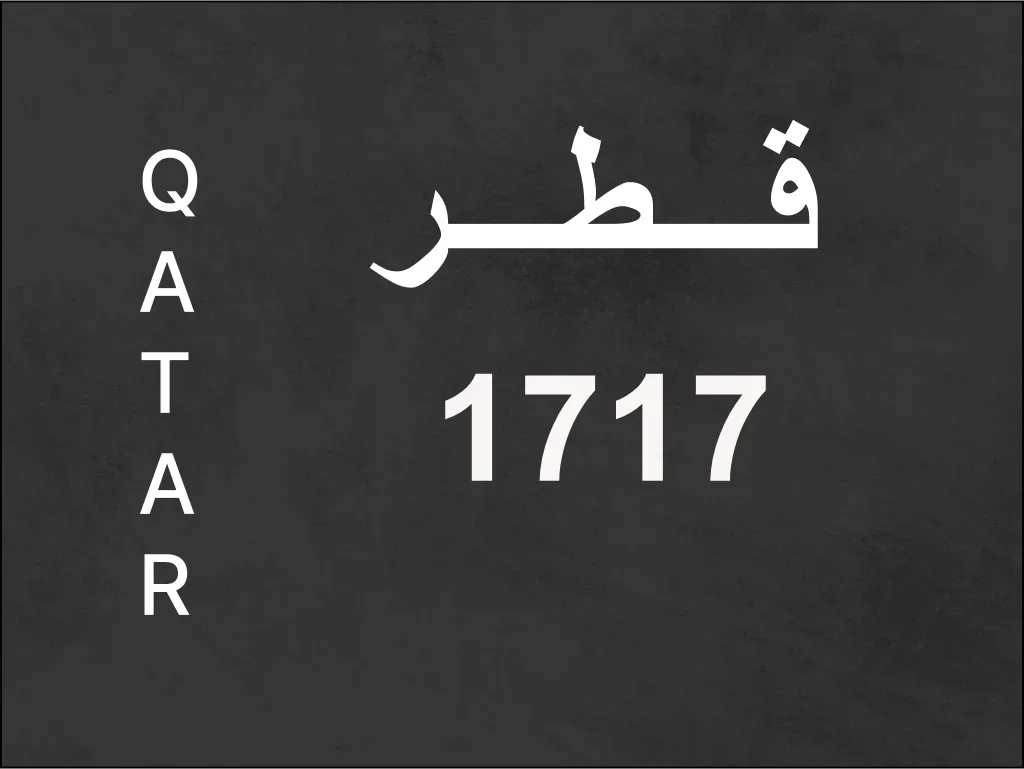 QATAR

قطر

1717